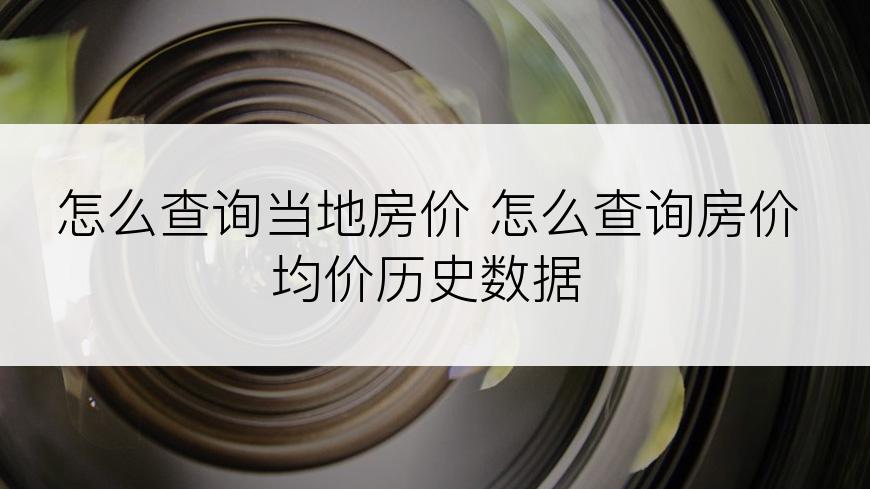 怎么查询当地房价 怎么查询房价均价历史数据